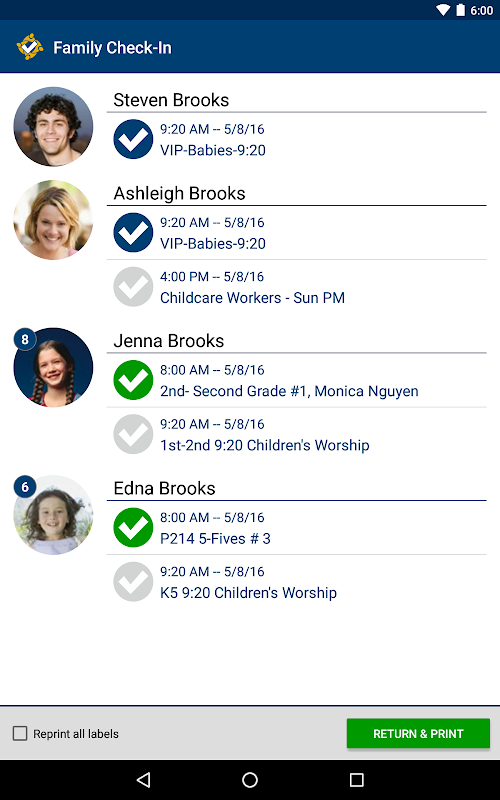 6:00

Family Check-In

Steven Brooks
9:20 AM -- 5/8/16
VIP-Babies-9:20

Ashleigh Brooks
9:20 AM -- 5/8/16
VIP-Babies-9:20
4:00 PM -- 5/8/16
Childcare Workers - Sun PM

8
Jenna Brooks
8:00 AM -- 5/8/16
2nd- Second Grade #1, Monica Nguyen
9:20 AM -- 5/8/16
1st-2nd 9:20 Children's Worship

6
Edna Brooks
8:00 AM -- 5/8/16
P214 5-Fives # 3
9:20 AM -- 5/8/16
K5 9:20 Children's Worship

Reprint all labels
RETURN & PRINT